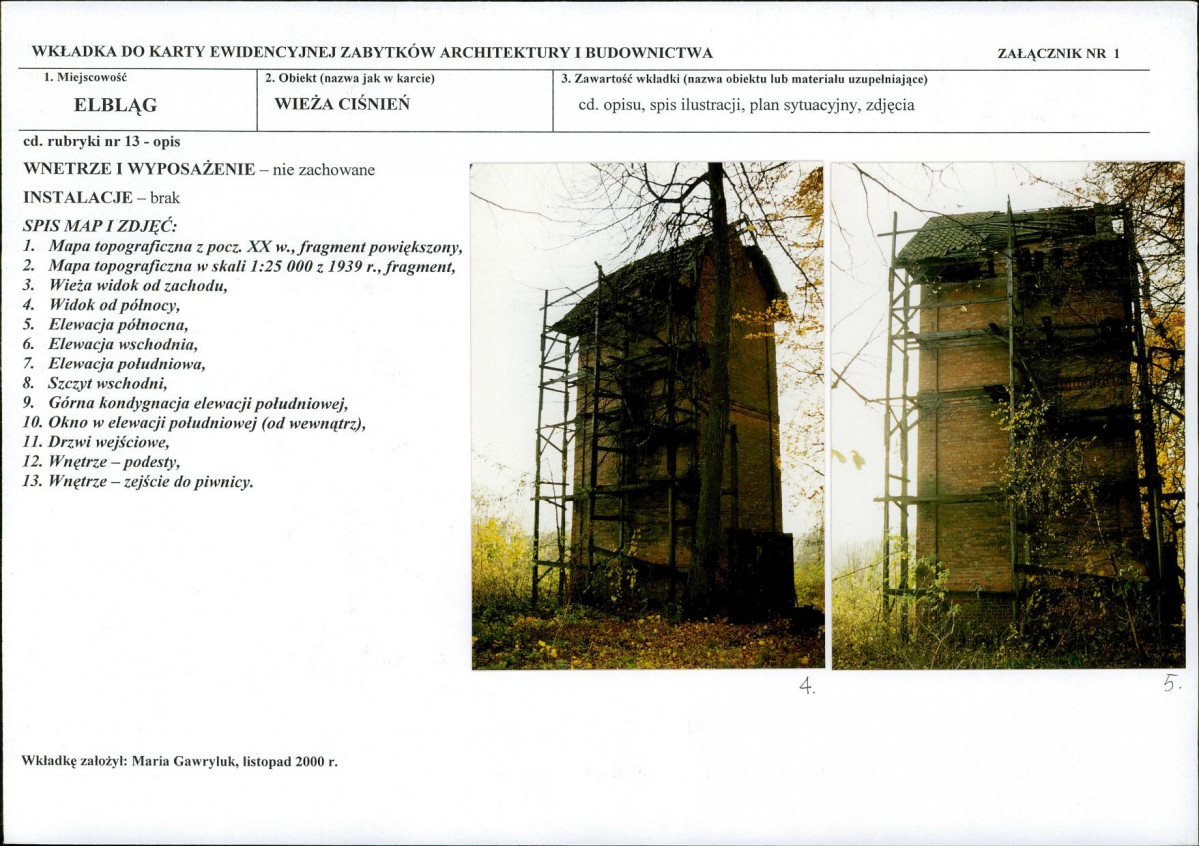 WKŁADKA DO KARTY EWIDENCYJNEJ ZABYTKÓW ARCHITEKTURY I BUDOWNICTWA

ZAŁĄCZNIK NR 1

| 1. Miejscowość | 2. Obiekt (nazwa jak w karcie) | 3. Zawartość wkładki (nazwa obiektu lub materiału uzupełniające) |
|---|---|---|
| ELBLĄG | WIEŻA CIŚNIEŃ | cd. opisu, spis ilustracji, plan sytuacyjny, zdjęcia |

cd. rubryki nr 13 - opis

WNETRZE I WYPOSAŻENIE – nie zachowane

INSTALACJE – brak

SPIS MAP I ZDJĘĆ:
1. Mapa topograficzna z pocz. XX w., fragment powiększony,
2. Mapa topograficzna w skali 1:25 000 z 1939 r., fragment,
3. Wieża widok od zachodu,
4. Widok od północy,
5. Elewacja północna,
6. Elewacja wschodnia,
7. Elewacja południowa,
8. Szczyt wschodni,
9. Górna kondygnacja elewacji południowej,
10. Okno w elewacji południowej (od wewnątrz),
11. Drzwi wejściowe,
12. Wnętrze – podesty,
13. Wnętrze – zejście do piwnicy.

4.

5.

Wkładkę założył: Maria Gawryluk, listopad 2000 r.